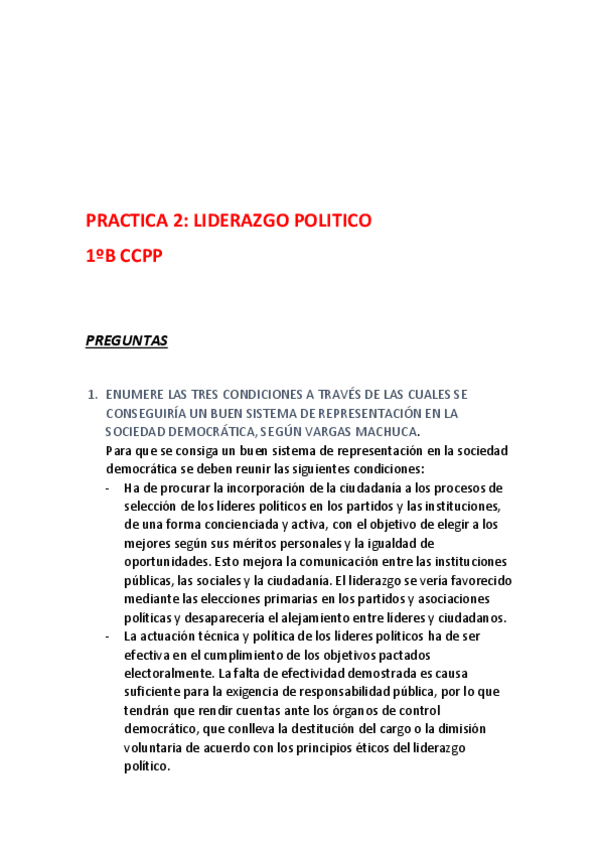 PRACTICA 2: LIDERAZGO POLITICO

1ºB CCPP

PREGUNTAS

1. ENUMERE LAS TRES CONDICIONES A TRAVÉS DE LAS CUALES SE CONSEGUIRÍA UN BUEN SISTEMA DE REPRESENTACIÓN EN LA SOCIEDAD DEMOCRÁTICA, SEGÚN VARGAS MACHUCA.
Para que se consiga un buen sistema de representación en la sociedad democrática se deben reunir las siguientes condiciones:
- Ha de procurar la incorporación de la ciudadanía a los procesos de selección de los líderes políticos en los partidos y las instituciones, de una forma concienciada y activa, con el objetivo de elegir a los mejores según sus méritos personales y la igualdad de oportunidades. Esto mejora la comunicación entre las instituciones públicas, las sociales y la ciudadanía. El liderazgo se vería favorecido mediante las elecciones primarias en los partidos y asociaciones políticas y desaparecería el alejamiento entre líderes y ciudadanos.
- La actuación técnica y política de los líderes políticos ha de ser efectiva en el cumplimiento de los objetivos pactados electoralmente. La falta de efectividad demostrada es causa suficiente para la exigencia de responsabilidad pública, por lo que tendrán que rendir cuentas ante los órganos de control democrático, que conlleva la destitución del cargo o la dimisión voluntaria de acuerdo con los principios éticos del liderazgo político.